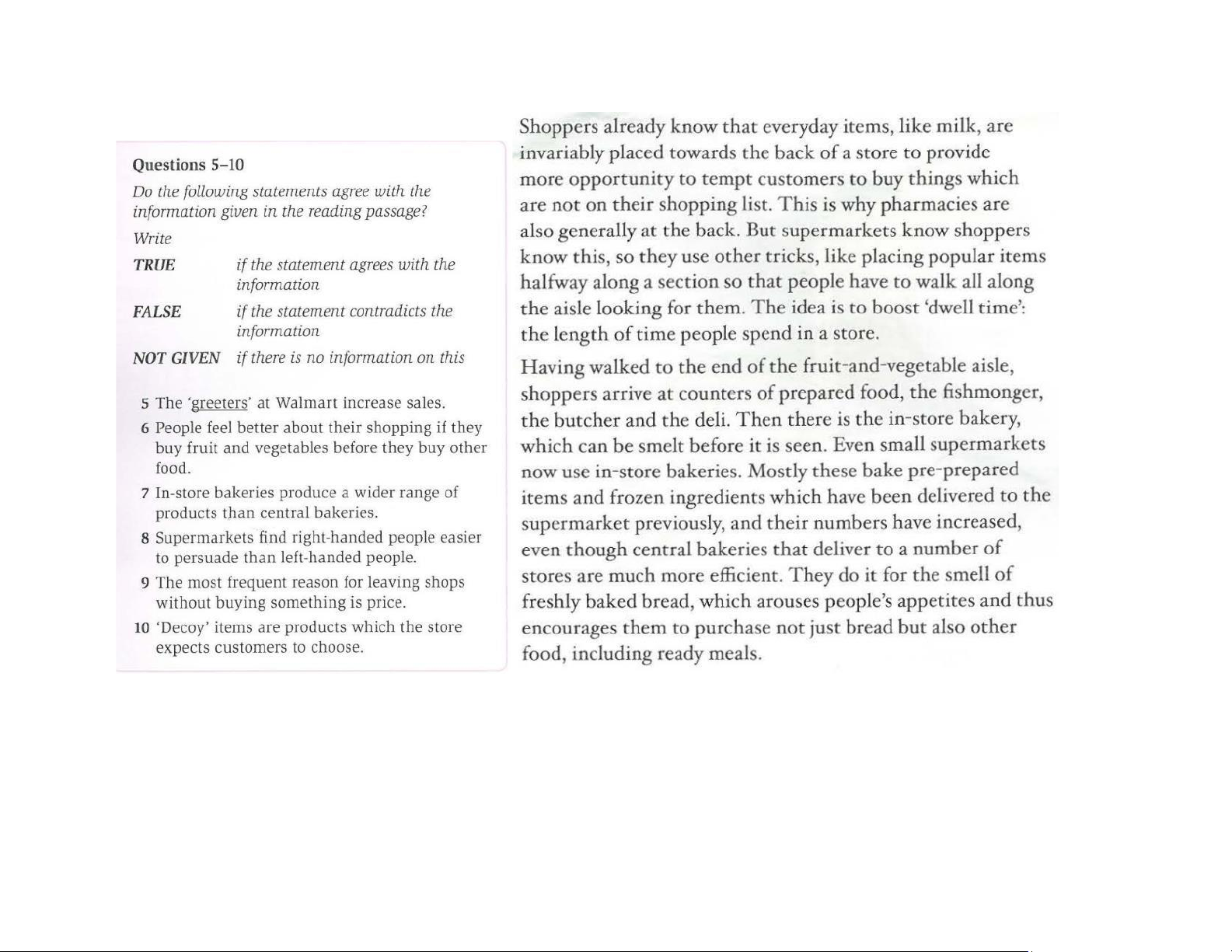 Questions 5–10

Do the following statements agree with the information given in the reading passage?

Write

TRUE if the statement agrees with the information

FALSE if the statement contradicts the information

NOT GIVEN if there is no information on this

5 The 'greeters' at Walmart increase sales.

6 People feel better about their shopping if they buy fruit and vegetables before they buy other food.

7 In-store bakeries produce a wider range of products than central bakeries.

8 Supermarkets find right-handed people easier to persuade than left-handed people.

9 The most frequent reason for leaving shops without buying something is price.

10 'Decoy' items are products which the store expects customers to choose.

Shoppers already know that everyday items, like milk, are invariably placed towards the back of a store to provide more opportunity to tempt customers to buy things which are not on their shopping list. This is why pharmacies are also generally at the back. But supermarkets know shoppers know this, so they use other tricks, like placing popular items halfway along a section so that people have to walk all along the aisle looking for them. The idea is to boost 'dwell time': the length of time people spend in a store.

Having walked to the end of the fruit-and-vegetable aisle, shoppers arrive at counters of prepared food, the fishmonger, the butcher and the deli. Then there is the in-store bakery, which can be smelt before it is seen. Even small supermarkets now use in-store bakeries. Mostly these bake pre-prepared items and frozen ingredients which have been delivered to the supermarket previously, and their numbers have increased, even though central bakeries that deliver to a number of stores are much more efficient. They do it for the smell of freshly baked bread, which arouses people's appetites and thus encourages them to purchase not just bread but also other food, including ready meals.